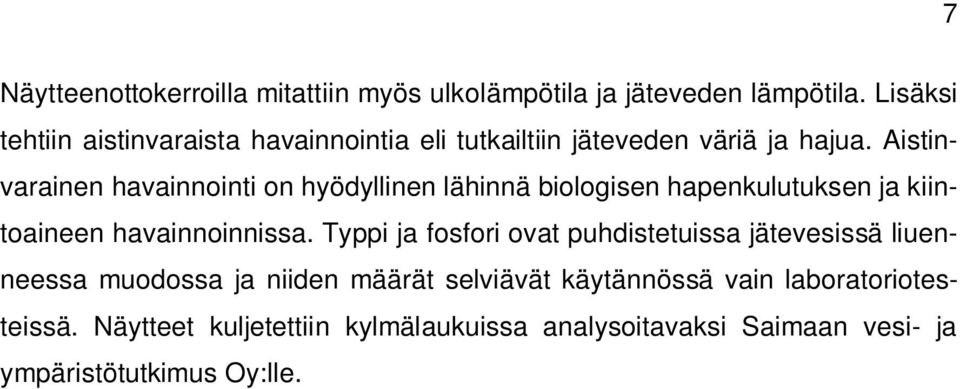 7

Näytteenottokerroilla mitattiin myös ulkolämpötila ja jäteveden lämpötila. Lisäksi tehtiin aistinvaraista havainnointia eli tutkailtiin jäteveden väriä ja hajua. Aistinvarainen havainnointi on hyödyllinen lähinnä biologisen hapenkulutuksen ja kiintoaineen havainnoinnissa. Typpi ja fosfori ovat puhdistetuissa jätevesissä liuenneessa muodossa ja niiden määrät selviävät käytännössä vain laboratoriotesteissä. Näytteet kuljetettiin kylmälaukuissa analysoitavaksi Saimaan vesi- ja ympäristötutkimus Oy:lle.